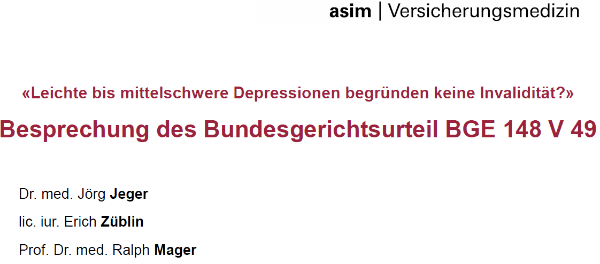 asim | Versicherungsmedizin

«Leichte bis mittelschwere Depressionen begründen keine Invalidität?»

Besprechung des Bundesgerichtsurteil BGE 148 V 49

Dr. med. Jörg Jeger

lic. iur. Erich Züblin

Prof. Dr. med. Ralph Mager